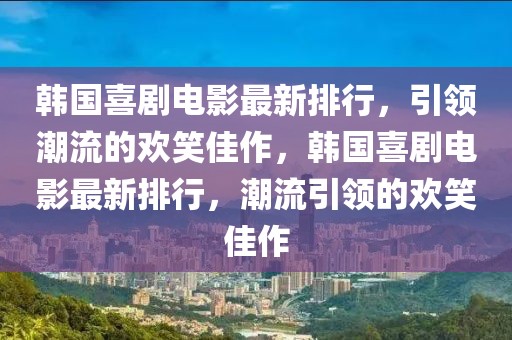 韩国喜剧电影最新排行，引领潮流的欢笑佳作，韩国喜剧电影最新排行，潮流引领的欢笑佳作